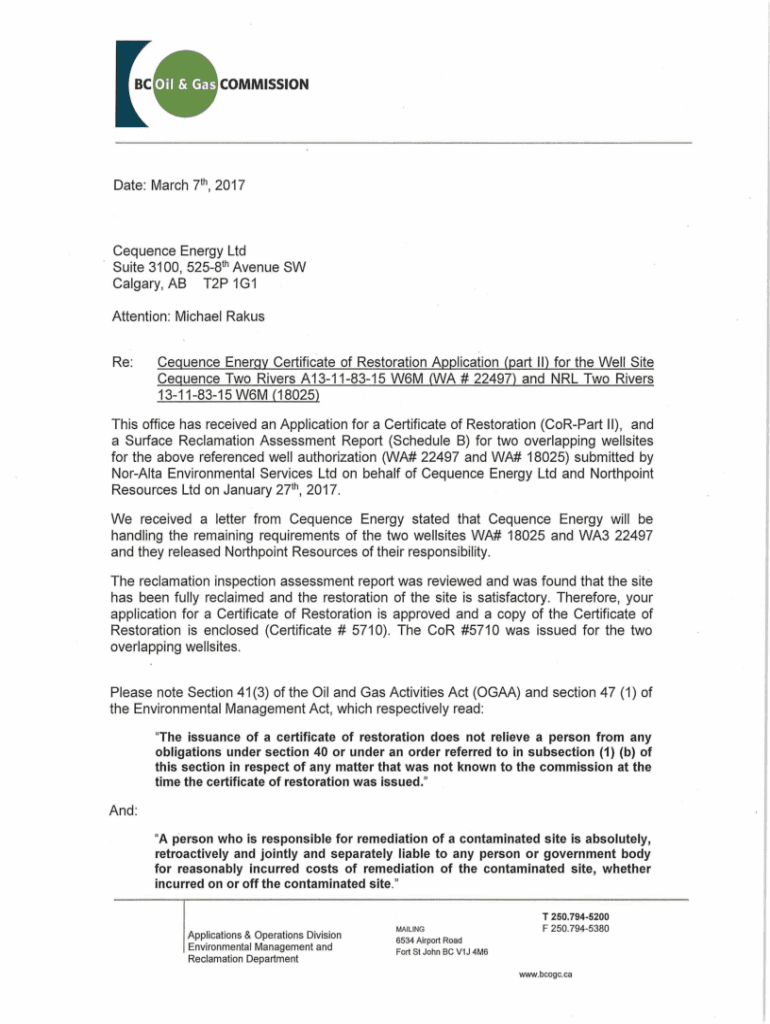 BC Oil & Gas COMMISSION

Date: March 7th, 2017

Cequence Energy Ltd
Suite 3100, 525-8th Avenue SW
Calgary, AB T2P 1G1

Attention: Michael Rakus

Re: Cequence Energy Certificate of Restoration Application (part II) for the Well Site Cequence Two Rivers A13-11-83-15 W6M (WA # 22497) and NRL Two Rivers 13-11-83-15 W6M (18025)

This office has received an Application for a Certificate of Restoration (CoR-Part II), and a Surface Reclamation Assessment Report (Schedule B) for two overlapping wellsites for the above referenced well authorization (WA# 22497 and WA# 18025) submitted by Nor-Alta Environmental Services Ltd on behalf of Cequence Energy Ltd and Northpoint Resources Ltd on January 27th, 2017.

We received a letter from Cequence Energy stated that Cequence Energy will be handling the remaining requirements of the two wellsites WA# 18025 and WA3 22497 and they released Northpoint Resources of their responsibility.

The reclamation inspection assessment report was reviewed and was found that the site has been fully reclaimed and the restoration of the site is satisfactory. Therefore, your application for a Certificate of Restoration is approved and a copy of the Certificate of Restoration is enclosed (Certificate # 5710). The CoR #5710 was issued for the two overlapping wellsites.

Please note Section 41(3) of the Oil and Gas Activities Act (OGAA) and section 47 (1) of the Environmental Management Act, which respectively read:

"The issuance of a certificate of restoration does not relieve a person from any obligations under section 40 or under an order referred to in subsection (1) (b) of this section in respect of any matter that was not known to the commission at the time the certificate of restoration was issued."

And:

"A person who is responsible for remediation of a contaminated site is absolutely, retroactively and jointly and separately liable to any person or government body for reasonably incurred costs of remediation of the contaminated site, whether incurred on or off the contaminated site."

Applications & Operations Division
Environmental Management and Reclamation Department

MAILING
6534 Airport Road
Fort St John BC V1J 4M6

T 250.794-5200
F 250.794-5380

www.bcogc.ca